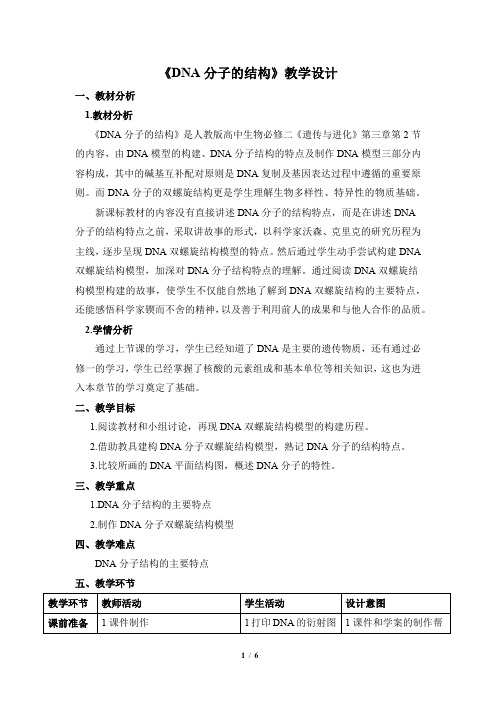 《DNA 分子的结构》教学设计

一、教材分析

1.教材分析

《DNA 分子的结构》是人教版高中生物必修二《遗传与进化》第三章第 2 节的内容，由 DNA 模型的构建、DNA 分子结构的特点及制作 DNA 模型三部分内容构成，其中的碱基互补配对原则是 DNA 复制及基因表达过程中遵循的重要原则。而 DNA 分子的双螺旋结构更是学生理解生物多样性、特异性的物质基础。

新课标教材的内容没有直接讲述 DNA 分子的结构特点，而是在讲述 DNA 分子的结构特点之前，采取讲故事的形式，以科学家沃森、克里克的研究历程为主线，逐步呈现 DNA 双螺旋结构模型的特点。然后通过学生动手尝试构建 DNA 双螺旋结构模型，加深对 DNA 分子结构特点的理解。通过阅读 DNA 双螺旋结构模型构建的故事，使学生不仅能自然地了解到 DNA 双螺旋结构的主要特点，还能感悟科学家锲而不舍的精神，以及善于利用前人的成果和与他人合作的品质。

2.学情分析

通过上节课的学习，学生已经知道了 DNA 是主要的遗传物质，还有通过必修一的学习，学生已经掌握了核酸的元素组成和基本单位等相关知识，这也为进入本章节的学习奠定了基础。

二、教学目标

1.阅读教材和小组讨论，再现 DNA 双螺旋结构模型的构建历程。

2.借助教具建构 DNA 分子双螺旋结构模型，熟记 DNA 分子的结构特点。

3.比较所画的 DNA 平面结构图，概述 DNA 分子的特性。

三、教学重点

1.DNA 分子结构的主要特点

2.制作 DNA 分子双螺旋结构模型

四、教学难点

DNA 分子结构的主要特点

五、教学环节

| 教学环节 | 教师活动 | 学生活动 | 设计意图 |
|---|---|---|---|
| 课前准备 | 1 课件制作 | 1 打印 DNA 的衍射图 | 1 课件和学案的制作帮 |

1 / 6